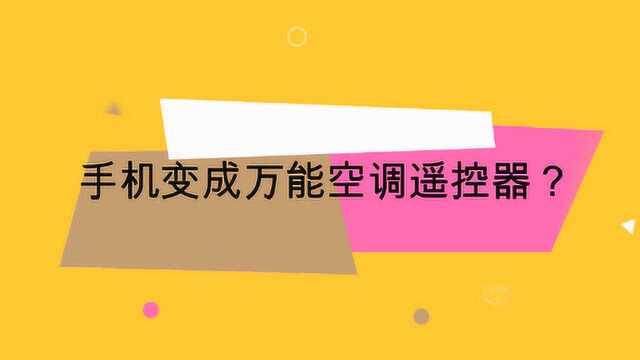 手机变成万能空调遥控器？